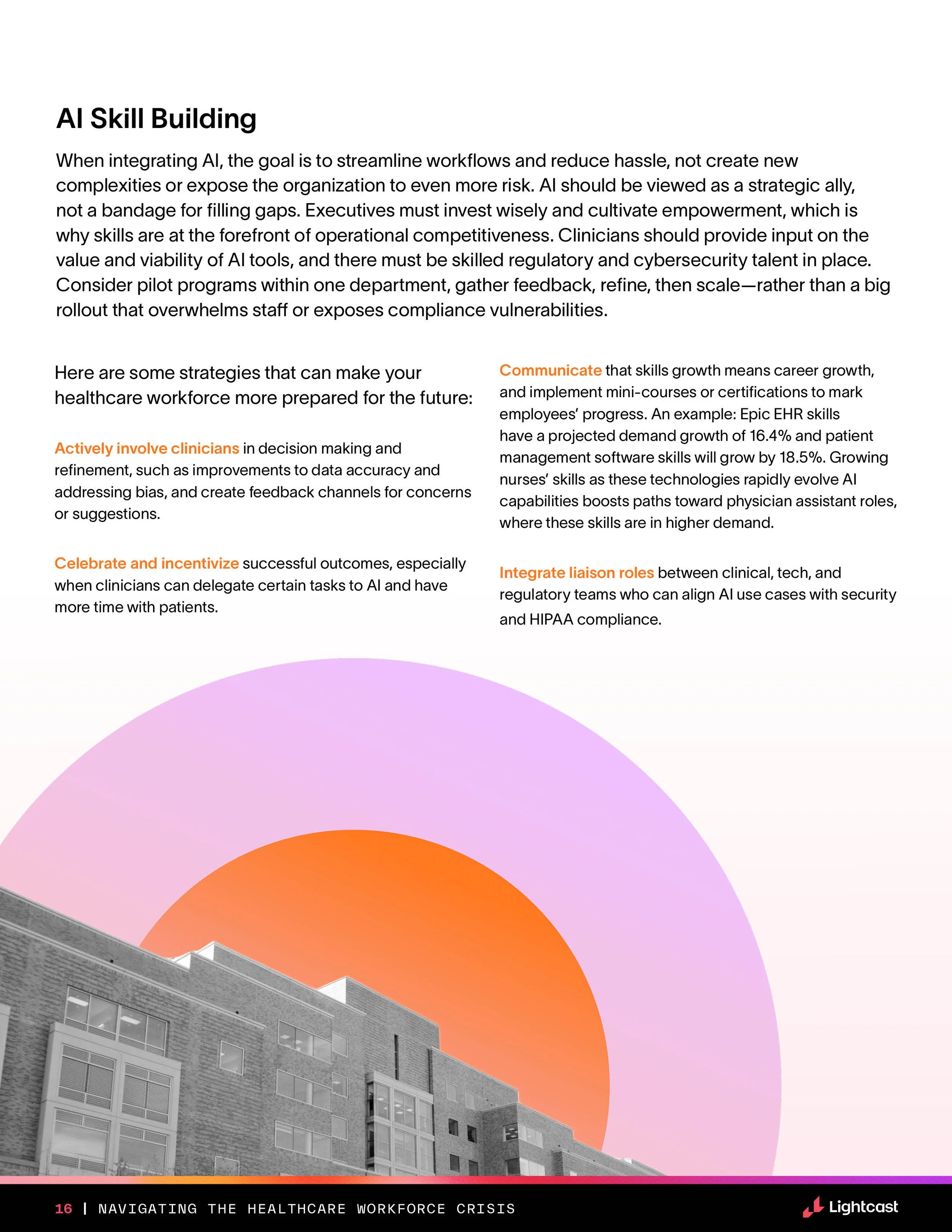 AI Skill Building

When integrating AI, the goal is to streamline workflows and reduce hassle, not create new complexities or expose the organization to even more risk. AI should be viewed as a strategic ally, not a bandage for filling gaps. Executives must invest wisely and cultivate empowerment, which is why skills are at the forefront of operational competitiveness. Clinicians should provide input on the value and viability of AI tools, and there must be skilled regulatory and cybersecurity talent in place. Consider pilot programs within one department, gather feedback, refine, then scale—rather than a big rollout that overwhelms staff or exposes compliance vulnerabilities.

Here are some strategies that can make your healthcare workforce more prepared for the future:

Actively involve clinicians in decision making and refinement, such as improvements to data accuracy and addressing bias, and create feedback channels for concerns or suggestions.

Celebrate and incentivize successful outcomes, especially when clinicians can delegate certain tasks to AI and have more time with patients.

Communicate that skills growth means career growth, and implement mini-courses or certifications to mark employees' progress. An example: Epic EHR skills have a projected demand growth of 16.4% and patient management software skills will grow by 18.5%. Growing nurses' skills as these technologies rapidly evolve AI capabilities boosts paths toward physician assistant roles, where these skills are in higher demand.

Integrate liaison roles between clinical, tech, and regulatory teams who can align AI use cases with security and HIPAA compliance.

16 | NAVIGATING THE HEALTHCARE WORKFORCE CRISIS

Lightcast